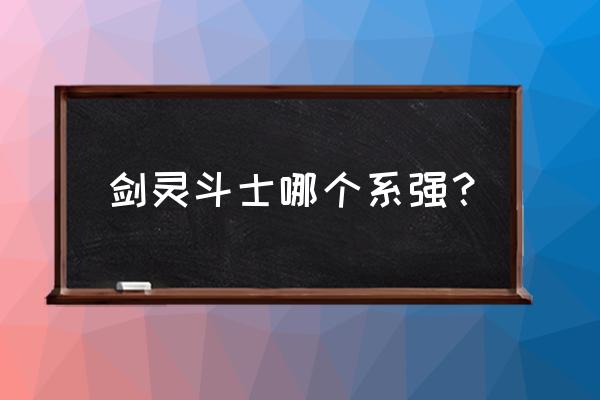 剑灵斗士哪个系强？